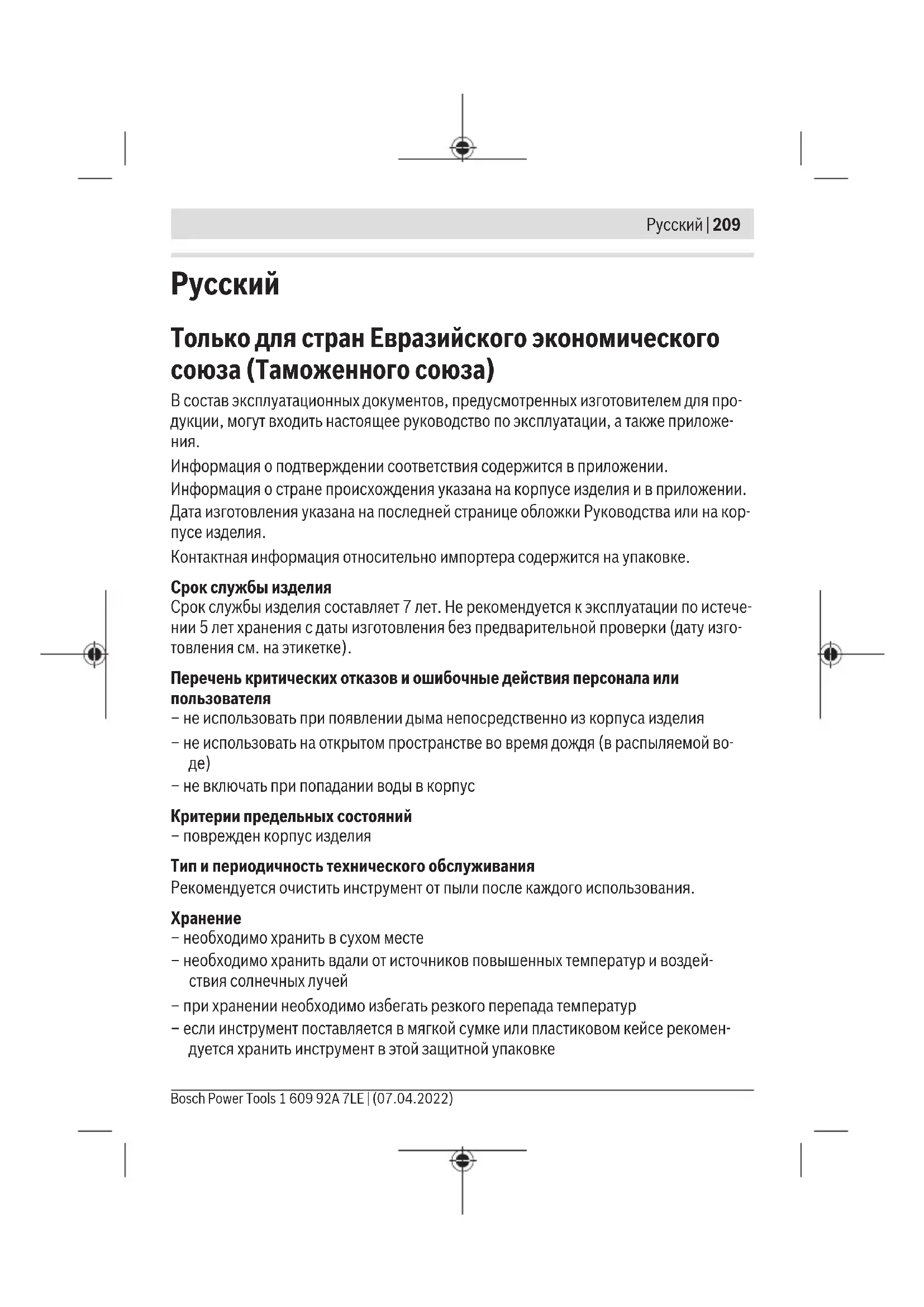 Русский | 209

Русский

Только для стран Евразийского экономического союза (Таможенного союза)

В состав эксплуатационных документов, предусмотренных изготовителем для продукции, могут входить настоящее руководство по эксплуатации, а также приложения.

Информация о подтверждении соответствия содержится в приложении.

Информация о стране происхождения указана на корпусе изделия и в приложении.

Дата изготовления указана на последней странице обложки Руководства или на корпусе изделия.

Контактная информация относительно импортера содержится на упаковке.

Срок службы изделия
Срок службы изделия составляет 7 лет. Не рекомендуется к эксплуатации по истечении 5 лет хранения с даты изготовления без предварительной проверки (дату изготовления см. на этикетке).

Перечень критических отказов и ошибочные действия персонала или пользователя
– не использовать при появлении дыма непосредственно из корпуса изделия
– не использовать на открытом пространстве во время дождя (в распыляемой воде)
– не включать при попадании воды в корпус

Критерии предельных состояний
– поврежден корпус изделия

Тип и периодичность технического обслуживания
Рекомендуется очистить инструмент от пыли после каждого использования.

Хранение
– необходимо хранить в сухом месте
– необходимо хранить вдали от источников повышенных температур и воздействия солнечных лучей
– при хранении необходимо избегать резкого перепада температур
– если инструмент поставляется в мягкой сумке или пластиковом кейсе рекомендуется хранить инструмент в этой защитной упаковке

Bosch Power Tools 1 609 92A 7LE | (07.04.2022)